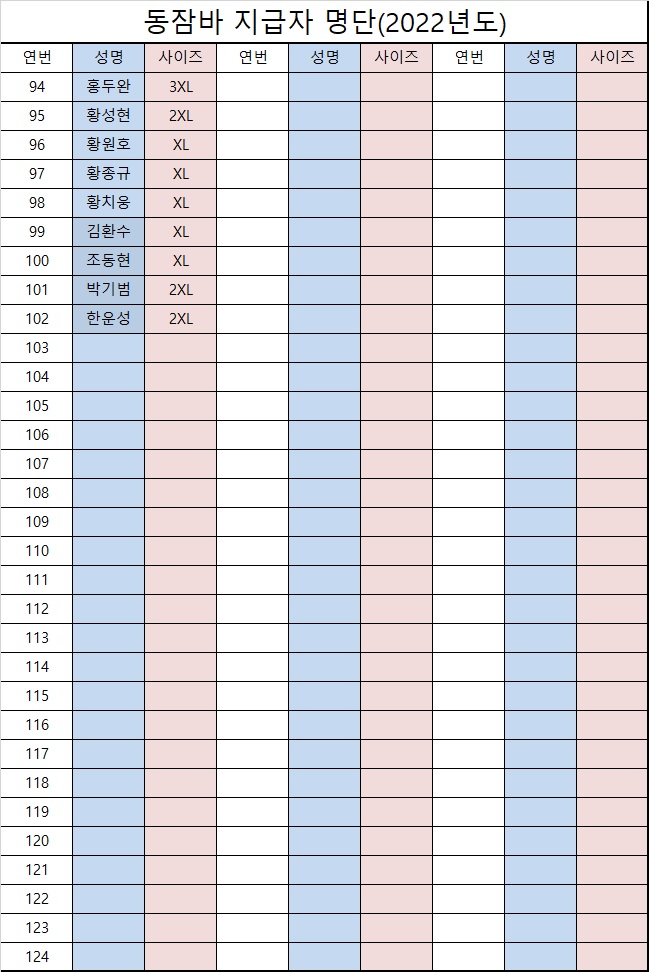 동잠바 지급자 명단(2022년도)

| 연번 | 성명 | 사이즈 | 연번 | 성명 | 사이즈 | 연번 | 성명 | 사이즈 |
|---|---|---|---|---|---|---|---|---|
| 94 | 홍두완 | 3XL | | | | | | |
| 95 | 황성현 | 2XL | | | | | | |
| 96 | 황원호 | XL | | | | | | |
| 97 | 황종규 | XL | | | | | | |
| 98 | 황치웅 | XL | | | | | | |
| 99 | 김환수 | XL | | | | | | |
| 100 | 조동현 | XL | | | | | | |
| 101 | 박기범 | 2XL | | | | | | |
| 102 | 한운성 | 2XL | | | | | | |
| 103 | | | | | | | | |
| 104 | | | | | | | | |
| 105 | | | | | | | | |
| 106 | | | | | | | | |
| 107 | | | | | | | | |
| 108 | | | | | | | | |
| 109 | | | | | | | | |
| 110 | | | | | | | | |
| 111 | | | | | | | | |
| 112 | | | | | | | | |
| 113 | | | | | | | | |
| 114 | | | | | | | | |
| 115 | | | | | | | | |
| 116 | | | | | | | | |
| 117 | | | | | | | | |
| 118 | | | | | | | | |
| 119 | | | | | | | | |
| 120 | | | | | | | | |
| 121 | | | | | | | | |
| 122 | | | | | | | | |
| 123 | | | | | | | | |
| 124 | | | | | | | | |